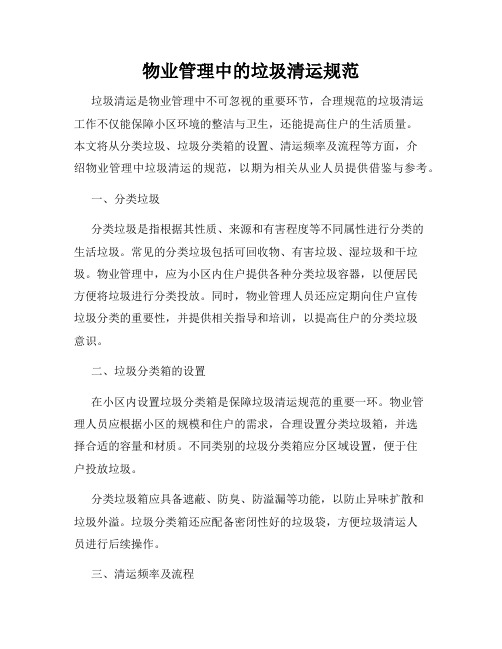 物业管理中的垃圾清运规范

垃圾清运是物业管理中不可忽视的重要环节，合理规范的垃圾清运工作不仅能保障小区环境的整洁与卫生，还能提高住户的生活质量。本文将从分类垃圾、垃圾分类箱的设置、清运频率及流程等方面，介绍物业管理中垃圾清运的规范，以期为相关从业人员提供借鉴与参考。

一、分类垃圾

分类垃圾是指根据其性质、来源和有害程度等不同属性进行分类的生活垃圾。常见的分类垃圾包括可回收物、有害垃圾、湿垃圾和干垃圾。物业管理中，应为小区内住户提供各种分类垃圾容器，以便居民方便将垃圾进行分类投放。同时，物业管理人员还应定期向住户宣传垃圾分类的重要性，并提供相关指导和培训，以提高住户的分类垃圾意识。

二、垃圾分类箱的设置

在小区内设置垃圾分类箱是保障垃圾清运规范的重要一环。物业管理人员应根据小区的规模和住户的需求，合理设置分类垃圾箱，并选择合适的容量和材质。不同类别的垃圾分类箱应分区域设置，便于住户投放垃圾。

分类垃圾箱应具备遮蔽、防臭、防溢漏等功能，以防止异味扩散和垃圾外溢。垃圾分类箱还应配备密闭性好的垃圾袋，方便垃圾清运人员进行后续操作。

三、清运频率及流程